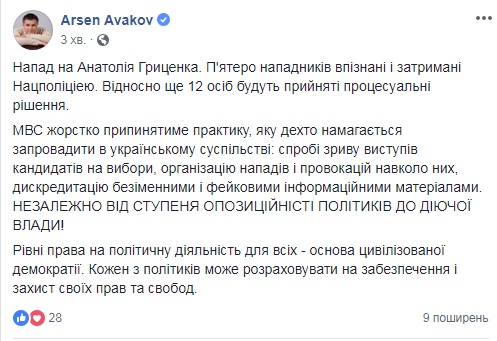 Arsen Avakov
3 хв.

Напад на Анатолія Гриценка. П'ятеро нападників впізнані і затримані Нацполіцією. Відносно ще 12 осіб будуть прийняті процесуальні рішення.

МВС жорстко припинятиме практику, яку дехто намагається запровадити в українському суспільстві: спробі зриву виступів кандидатів на вибори, організацію нападів і провокацій навколо них, дискредитацію безіменними і фейковими інформаційними матеріалами. НЕЗАЛЕЖНО ВІД СТУПЕНЯ ОПОЗИЦІЙНІСТІ ПОЛІТИКІВ ДО ДІЮЧОЇ ВЛАДИ!

Рівні права на політичну діяльність для всіх - основа цивілізованої демократії. Кожен з політиків може розраховувати на забезпечення і захист своїх прав та свобод.

28
9 поширень